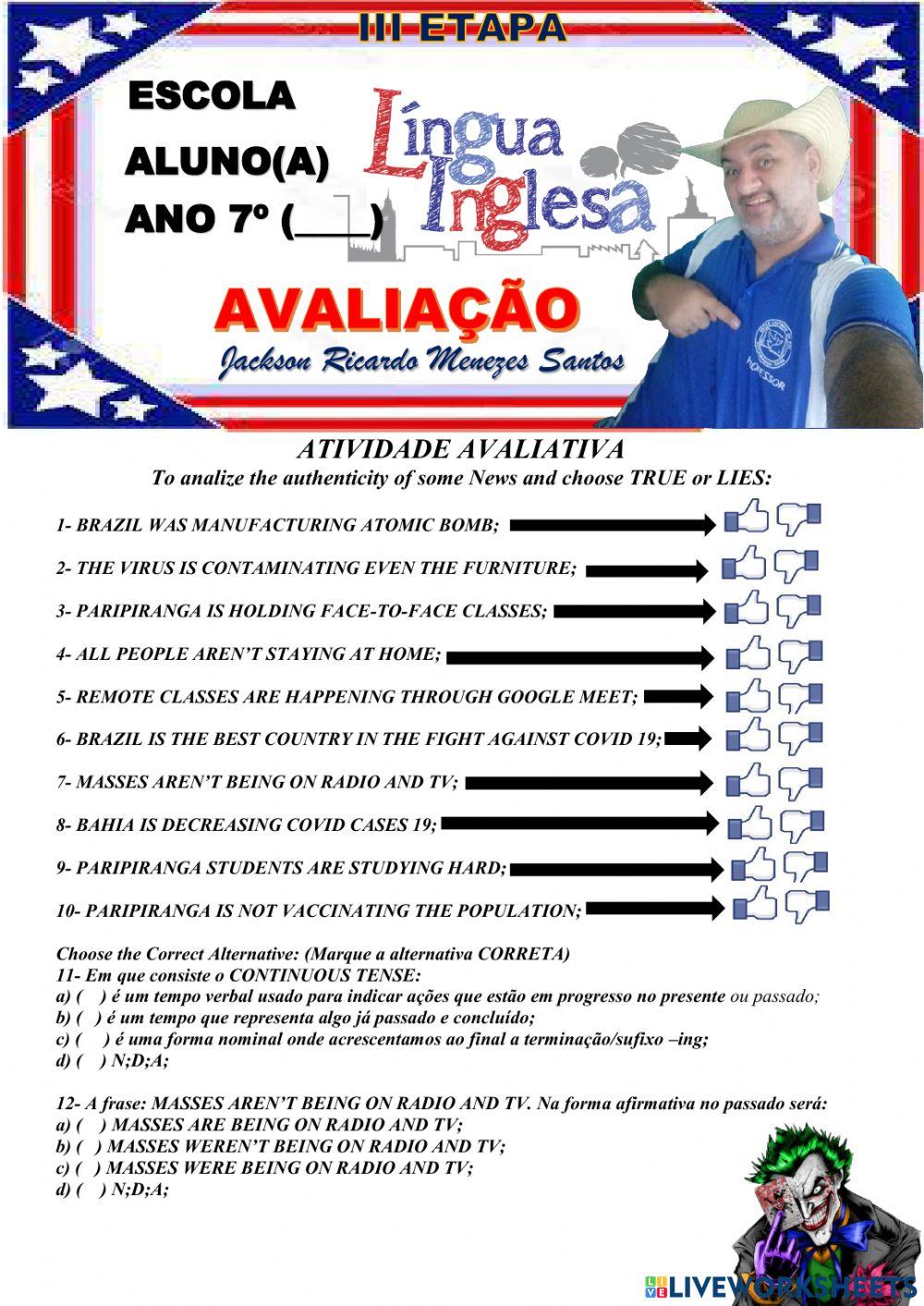 III ETAPA

ESCOLA
ALUNO(A)
ANO 7º (____)

Língua Inglesa

AVALIAÇÃO
Jackson Ricardo Menezes Santos

PROFESSOR

ATIVIDADE AVALIATIVA
To analize the authenticity of some News and choose TRUE or LIES:

1- BRAZIL WAS MANUFACTURING ATOMIC BOMB;

2- THE VIRUS IS CONTAMINATING EVEN THE FURNITURE;

3- PARIPIRANGA IS HOLDING FACE-TO-FACE CLASSES;

4- ALL PEOPLE AREN'T STAYING AT HOME;

5- REMOTE CLASSES ARE HAPPENING THROUGH GOOGLE MEET;

6- BRAZIL IS THE BEST COUNTRY IN THE FIGHT AGAINST COVID 19;

7- MASSES AREN'T BEING ON RADIO AND TV;

8- BAHIA IS DECREASING COVID CASES 19;

9- PARIPIRANGA STUDENTS ARE STUDYING HARD;

10- PARIPIRANGA IS NOT VACCINATING THE POPULATION;

Choose the Correct Alternative: (Marque a alternativa CORRETA)
11- Em que consiste o CONTINUOUS TENSE:
a) ( ) é um tempo verbal usado para indicar ações que estão em progresso no presente ou passado;
b) ( ) é um tempo que representa algo já passado e concluído;
c) ( ) é uma forma nominal onde acrescentamos ao final a terminação/sufixo –ing;
d) ( ) N;D;A;

12- A frase: MASSES AREN'T BEING ON RADIO AND TV. Na forma afirmativa no passado será:
a) ( ) MASSES ARE BEING ON RADIO AND TV;
b) ( ) MASSES WEREN'T BEING ON RADIO AND TV;
c) ( ) MASSES WERE BEING ON RADIO AND TV;
d) ( ) N;D;A;

LIVEWORKSHEETS